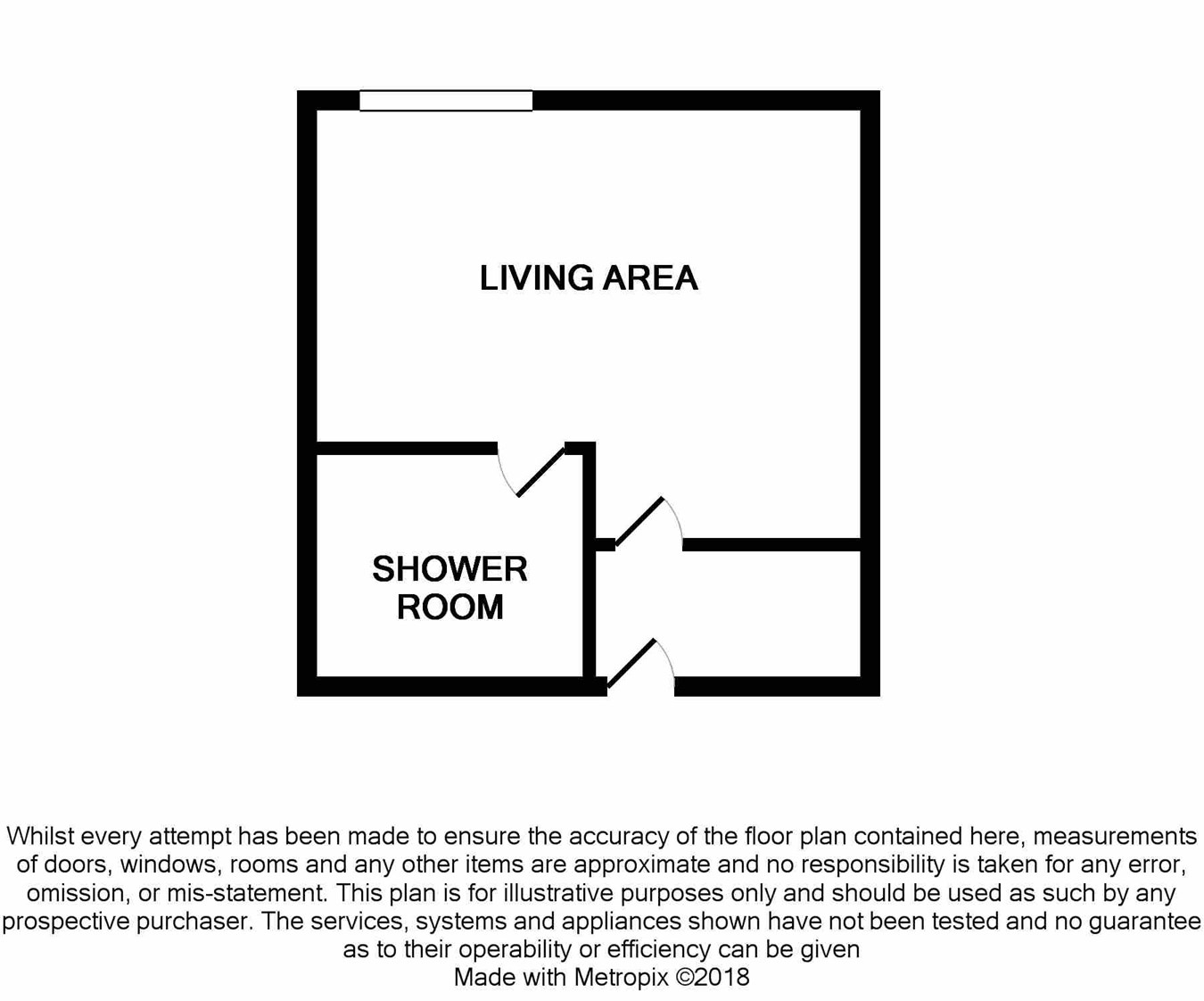 LIVING AREA

SHOWER ROOM

Whilst every attempt has been made to ensure the accuracy of the floor plan contained here, measurements of doors, windows, rooms and any other items are approximate and no responsibility is taken for any error, omission, or mis-statement. This plan is for illustrative purposes only and should be used as such by any prospective purchaser. The services, systems and appliances shown have not been tested and no guarantee as to their operability or efficiency can be given
Made with Metropix ©2018